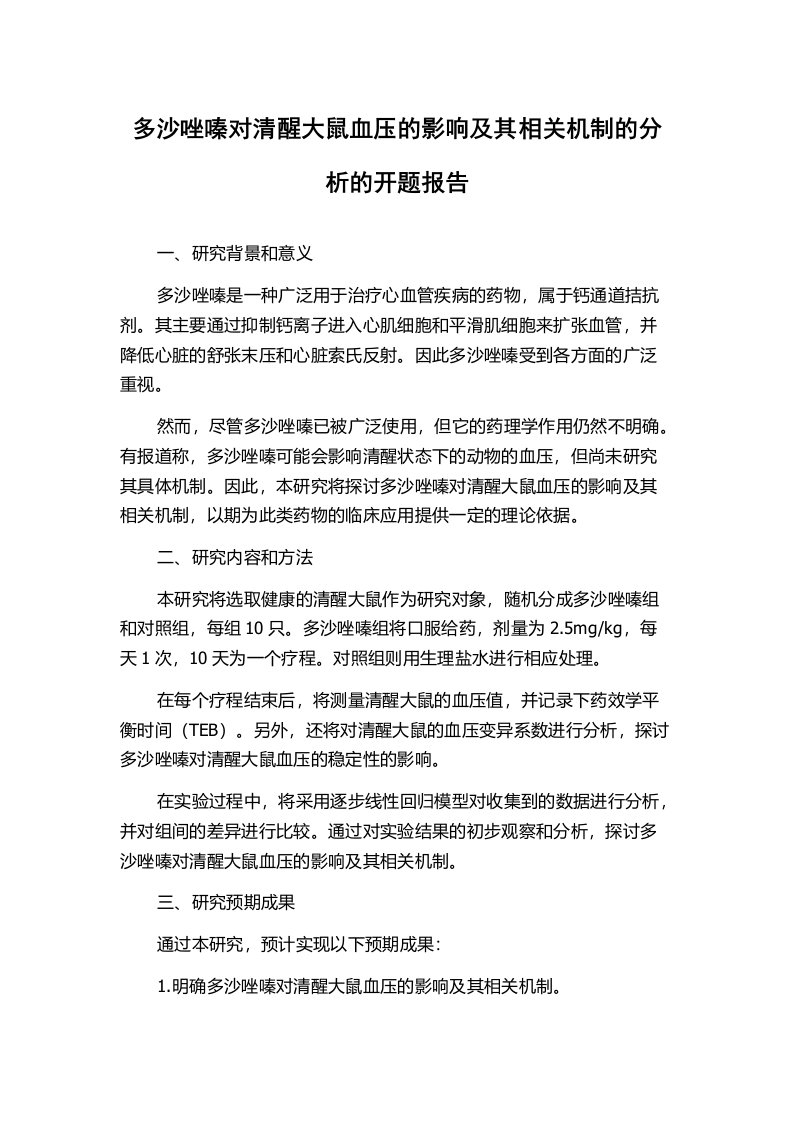 多沙唑嗪对清醒大鼠血压的影响及其相关机制的分析的开题报告

一、研究背景和意义

多沙唑嗪是一种广泛用于治疗心血管疾病的药物，属于钙通道拮抗剂。其主要通过抑制钙离子进入心肌细胞和平滑肌细胞来扩张血管，并降低心脏的舒张末压和心脏索氏反射。因此多沙唑嗪受到各方面的广泛重视。

然而，尽管多沙唑嗪已被广泛使用，但它的药理学作用仍然不明确。有报道称，多沙唑嗪可能会影响清醒状态下的动物的血压，但尚未研究其具体机制。因此，本研究将探讨多沙唑嗪对清醒大鼠血压的影响及其相关机制，以期为此类药物的临床应用提供一定的理论依据。

二、研究内容和方法

本研究将选取健康的清醒大鼠作为研究对象，随机分成多沙唑嗪组和对照组，每组 10 只。多沙唑嗪组将口服给药，剂量为 2.5mg/kg，每天 1 次，10 天为一个疗程。对照组则用生理盐水进行相应处理。

在每个疗程结束后，将测量清醒大鼠的血压值，并记录下药效学平衡时间（TEB）。另外，还将对清醒大鼠的血压变异系数进行分析，探讨多沙唑嗪对清醒大鼠血压的稳定性的影响。

在实验过程中，将采用逐步线性回归模型对收集到的数据进行分析，并对组间的差异进行比较。通过对实验结果的初步观察和分析，探讨多沙唑嗪对清醒大鼠血压的影响及其相关机制。

三、研究预期成果

通过本研究，预计实现以下预期成果：

1.明确多沙唑嗪对清醒大鼠血压的影响及其相关机制。